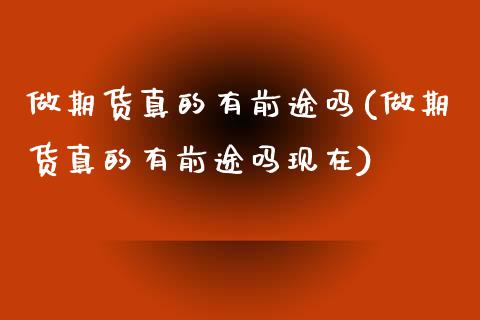 做期货真的有前途吗(做期货真的有前途吗现在)